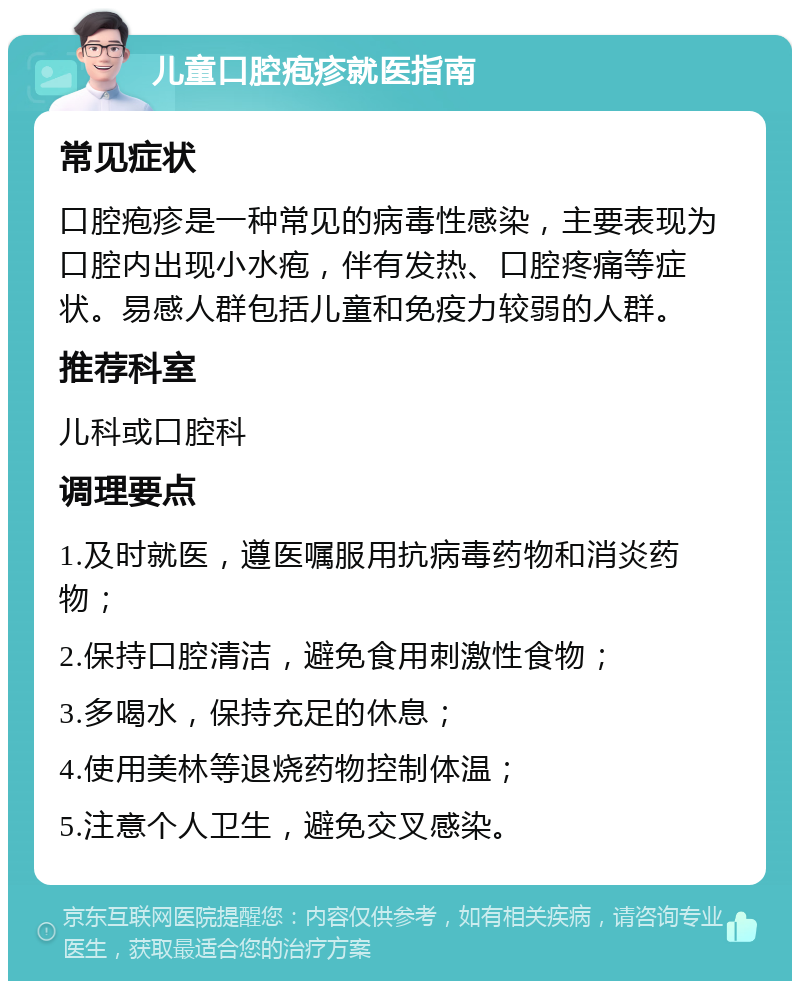 儿童口腔疱疹就医指南

常见症状

口腔疱疹是一种常见的病毒性感染，主要表现为口腔内出现小水疱，伴有发热、口腔疼痛等症状。易感人群包括儿童和免疫力较弱的人群。

推荐科室

儿科或口腔科

调理要点

1.及时就医，遵医嘱服用抗病毒药物和消炎药物；

2.保持口腔清洁，避免食用刺激性食物；

3.多喝水，保持充足的休息；

4.使用美林等退烧药物控制体温；

5.注意个人卫生，避免交叉感染。

京东互联网医院提醒您：内容仅供参考，如有相关疾病，请咨询专业医生，获取最适合您的治疗方案